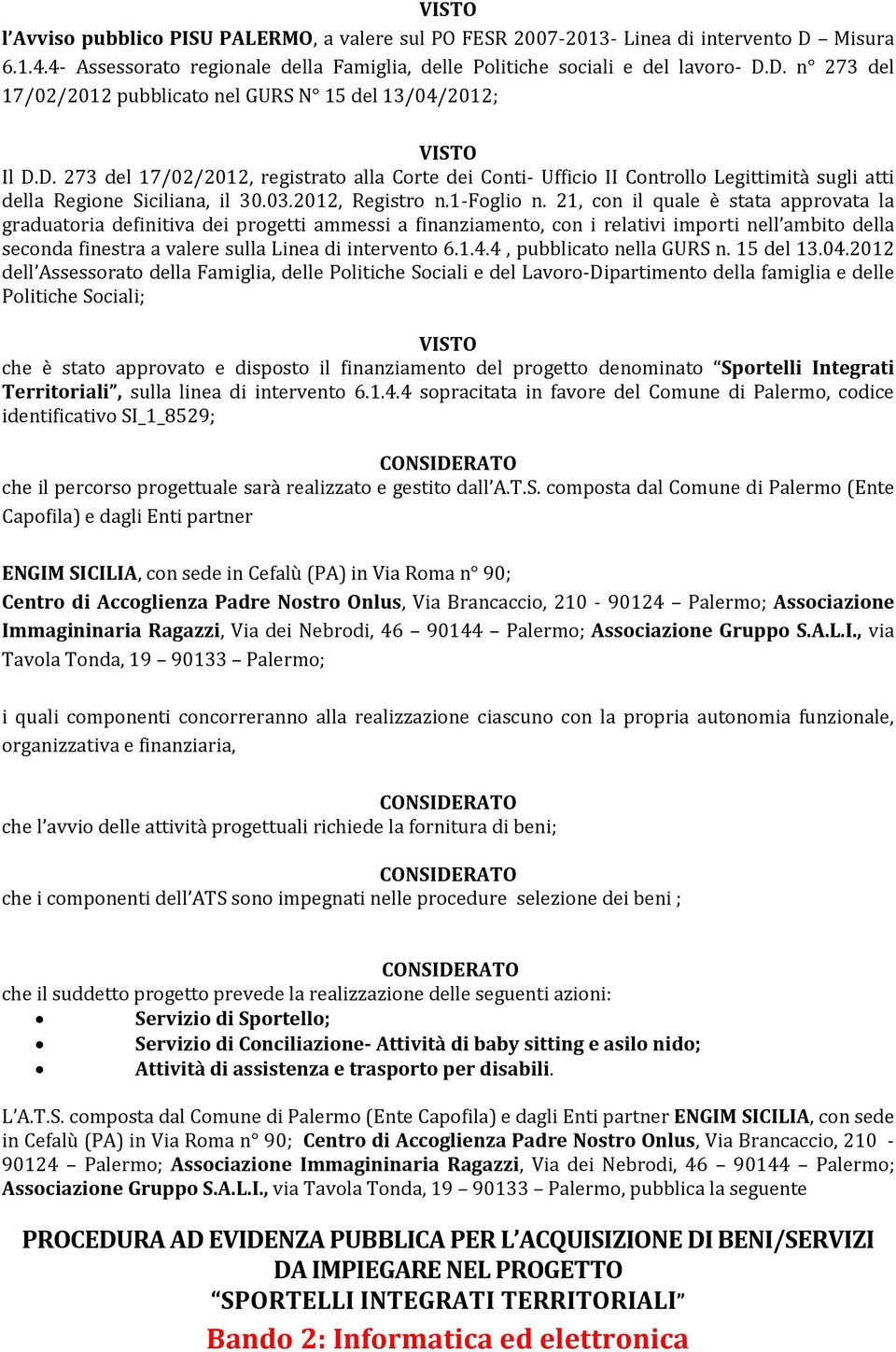 VISTO
l'Avviso pubblico PISU PALERMO, a valere sul PO FESR 2007-2013- Linea di intervento D – Misura 6.1.4.4- Assessorato regionale della Famiglia, delle Politiche sociali e del lavoro- D.D. n° 273 del 17/02/2012 pubblicato nel GURS N° 15 del 13/04/2012;

VISTO
Il D.D. 273 del 17/02/2012, registrato alla Corte dei Conti- Ufficio II Controllo Legittimità sugli atti della Regione Siciliana, il 30.03.2012, Registro n.1-Foglio n. 21, con il quale è stata approvata la graduatoria definitiva dei progetti ammessi a finanziamento, con i relativi importi nell'ambito della seconda finestra a valere sulla Linea di intervento 6.1.4.4 , pubblicato nella GURS n. 15 del 13.04.2012 dell'Assessorato della Famiglia, delle Politiche Sociali e del Lavoro-Dipartimento della famiglia e delle Politiche Sociali;

VISTO
che è stato approvato e disposto il finanziamento del progetto denominato "Sportelli Integrati Territoriali", sulla linea di intervento 6.1.4.4 sopracitata in favore del Comune di Palermo, codice identificativo SI_1_8529;

CONSIDERATO
che il percorso progettuale sarà realizzato e gestito dall'A.T.S. composta dal Comune di Palermo (Ente Capofila) e dagli Enti partner

ENGIM SICILIA, con sede in Cefalù (PA) in Via Roma n° 90;
Centro di Accoglienza Padre Nostro Onlus, Via Brancaccio, 210 - 90124 – Palermo; Associazione Immagininaria Ragazzi, Via dei Nebrodi, 46 – 90144 – Palermo; Associazione Gruppo S.A.L.I., via Tavola Tonda, 19 – 90133 – Palermo;

i quali componenti concorreranno alla realizzazione ciascuno con la propria autonomia funzionale, organizzativa e finanziaria,

CONSIDERATO
che l'avvio delle attività progettuali richiede la fornitura di beni;

CONSIDERATO
che i componenti dell'ATS sono impegnati nelle procedure selezione dei beni ;

CONSIDERATO
che il suddetto progetto prevede la realizzazione delle seguenti azioni:
• Servizio di Sportello;
• Servizio di Conciliazione- Attività di baby sitting e asilo nido;
• Attività di assistenza e trasporto per disabili.

L'A.T.S. composta dal Comune di Palermo (Ente Capofila) e dagli Enti partner ENGIM SICILIA, con sede in Cefalù (PA) in Via Roma n° 90; Centro di Accoglienza Padre Nostro Onlus, Via Brancaccio, 210 - 90124 – Palermo; Associazione Immagininaria Ragazzi, Via dei Nebrodi, 46 – 90144 – Palermo; Associazione Gruppo S.A.L.I., via Tavola Tonda, 19 – 90133 – Palermo, pubblica la seguente

PROCEDURA AD EVIDENZA PUBBLICA PER L'ACQUISIZIONE DI BENI/SERVIZI DA IMPIEGARE NEL PROGETTO
"SPORTELLI INTEGRATI TERRITORIALI"
Bando 2: Informatica ed elettronica